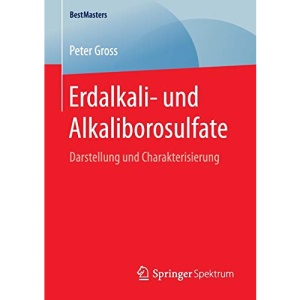 BestMasters

Peter Gross

Erdalkali- und Alkaliborosulfate

Darstellung und Charakterisierung

Springer Spektrum